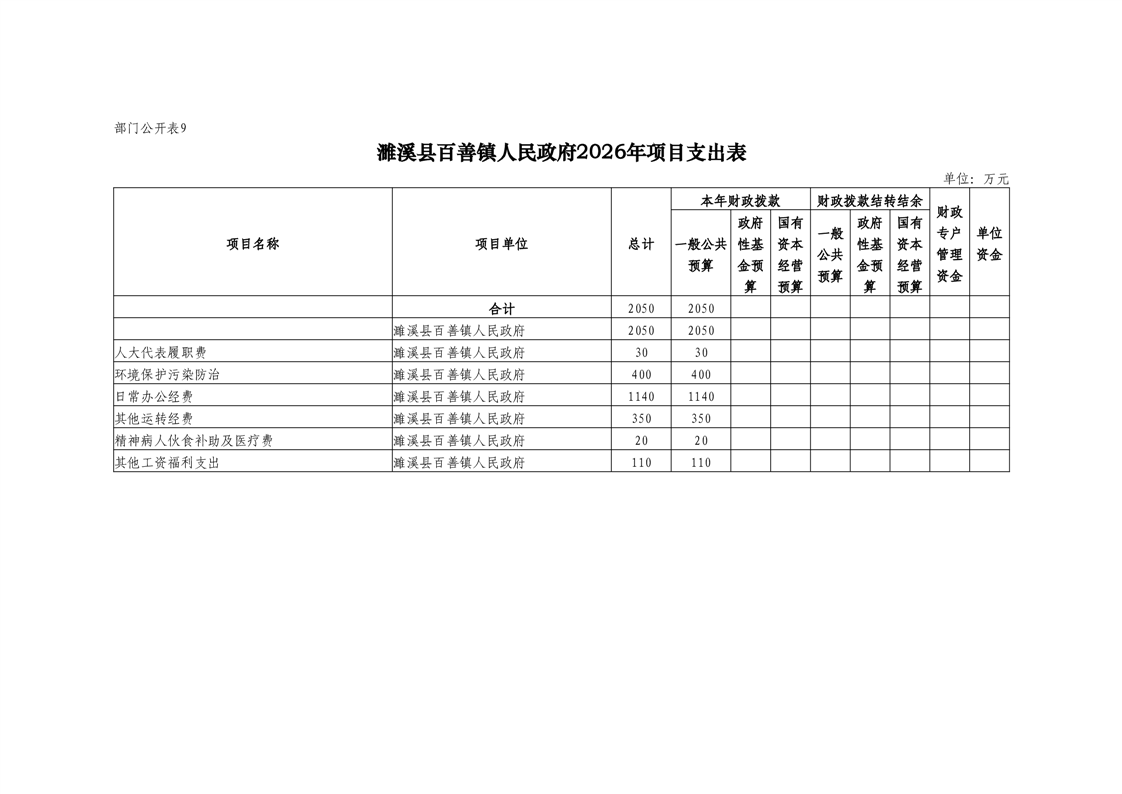 部门公开表9

濉溪县百善镇人民政府2026年项目支出表

单位：万元

| 项目名称 | 项目单位 | 总计 | 本年财政拨款 一般公共预算 | 本年财政拨款 政府性基金预算 | 本年财政拨款 国有资本经营预算 | 财政拨款结转结余 一般公共预算 | 财政拨款结转结余 政府性基金预算 | 财政拨款结转结余 国有资本经营预算 | 财政专户管理资金 | 单位资金 |
|---|---|---|---|---|---|---|---|---|---|---|
| | 合计 | 2050 | 2050 | | | | | | | |
| | 濉溪县百善镇人民政府 | 2050 | 2050 | | | | | | | |
| 人大代表履职费 | 濉溪县百善镇人民政府 | 30 | 30 | | | | | | | |
| 环境保护污染防治 | 濉溪县百善镇人民政府 | 400 | 400 | | | | | | | |
| 日常办公经费 | 濉溪县百善镇人民政府 | 1140 | 1140 | | | | | | | |
| 其他运转经费 | 濉溪县百善镇人民政府 | 350 | 350 | | | | | | | |
| 精神病人伙食补助及医疗费 | 濉溪县百善镇人民政府 | 20 | 20 | | | | | | | |
| 其他工资福利支出 | 濉溪县百善镇人民政府 | 110 | 110 | | | | | | | |